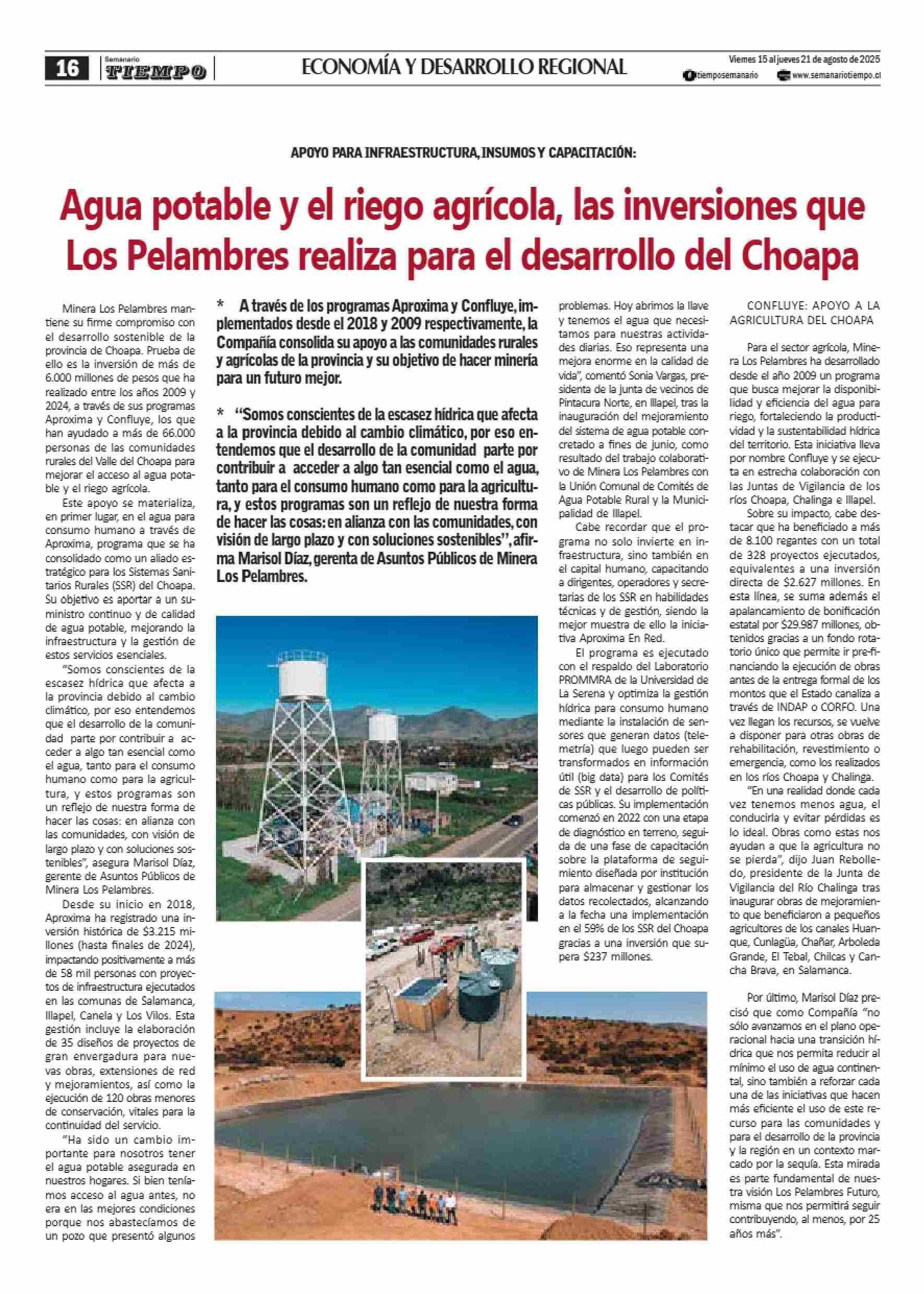 16 Semanario TIEMPO

ECONOMÍA Y DESARROLLO REGIONAL

Viernes 15 al jueves 21 de agosto de 2025
tiemposemanario www.semanariotiempo.cl

APOYO PARA INFRAESTRUCTURA, INSUMOS Y CAPACITACIÓN:

Agua potable y el riego agrícola, las inversiones que Los Pelambres realiza para el desarrollo del Choapa

Minera Los Pelambres mantiene su firme compromiso con el desarrollo sostenible de la provincia de Choapa. Prueba de ello es la inversión de más de 6.000 millones de pesos que ha realizado entre los años 2009 y 2024, a través de sus programas Aproxima y Confluye, los que han ayudado a más de 66.000 personas de las comunidades rurales del Valle del Choapa para mejorar el acceso al agua potable y el riego agrícola.

Este apoyo se materializa, en primer lugar, en el agua para consumo humano a través de Aproxima, programa que se ha consolidado como un aliado estratégico para los Sistemas Sanitarios Rurales (SSR) del Choapa. Su objetivo es aportar a un suministro continuo y de calidad de agua potable, mejorando la infraestructura y la gestión de estos servicios esenciales.

"Somos conscientes de la escasez hídrica que afecta a la provincia debido al cambio climático, por eso entendemos que el desarrollo de la comunidad parte por contribuir a acceder a algo tan esencial como el agua, tanto para el consumo humano como para la agricultura, y estos programas son un reflejo de nuestra forma de hacer las cosas: en alianza con las comunidades, con visión de largo plazo y con soluciones sostenibles", asegura Marisol Díaz, gerente de Asuntos Públicos de Minera Los Pelambres.

Desde su inicio en 2018, Aproxima ha registrado una inversión histórica de $3.215 millones (hasta finales de 2024), impactando positivamente a más de 58 mil personas con proyectos de infraestructura ejecutados en las comunas de Salamanca, Illapel, Canela y Los Vilos. Esta gestión incluye la elaboración de 35 diseños de proyectos de gran envergadura para nuevas obras, extensiones de red y mejoramientos, así como la ejecución de 120 obras menores de conservación, vitales para la continuidad del servicio.

"Ha sido un cambio importante para nosotros tener el agua potable asegurada en nuestros hogares. Si bien teníamos acceso al agua antes, no era en las mejores condiciones porque nos abastecíamos de un pozo que presentó algunos

* A través de los programas Aproxima y Confluye, implementados desde el 2018 y 2009 respectivamente, la Compañía consolida su apoyo a las comunidades rurales y agrícolas de la provincia y su objetivo de hacer minería para un futuro mejor.

* "Somos conscientes de la escasez hídrica que afecta a la provincia debido al cambio climático, por eso entendemos que el desarrollo de la comunidad parte por contribuir a acceder a algo tan esencial como el agua, tanto para el consumo humano como para la agricultura, y estos programas son un reflejo de nuestra forma de hacer las cosas: en alianza con las comunidades, con visión de largo plazo y con soluciones sostenibles", afirma Marisol Díaz, gerenta de Asuntos Públicos de Minera Los Pelambres.

problemas. Hoy abrimos la llave y tenemos el agua que necesitamos para nuestras actividades diarias. Eso representa una mejora enorme en la calidad de vida", comentó Sonia Vargas, presidenta de la junta de vecinos de Pintacura Norte, en Illapel, tras la inauguración del mejoramiento del sistema de agua potable concretado a fines de junio, como resultado del trabajo colaborativo de Minera Los Pelambres con la Unión Comunal de Comités de Agua Potable Rural y la Municipalidad de Illapel.

Cabe recordar que el programa no solo invierte en infraestructura, sino también en el capital humano, capacitando a dirigentes, operadores y secretarias de los SSR en habilidades técnicas y de gestión, siendo la mejor muestra de ello la iniciativa Aproxima En Red.

El programa es ejecutado con el respaldo del Laboratorio PROMMRA de la Universidad de La Serena y optimiza la gestión hídrica para consumo humano mediante la instalación de sensores que generan datos (telemetría) que luego pueden ser transformados en información útil (big data) para los Comités de SSR y el desarrollo de políticas públicas. Su implementación comenzó en 2022 con una etapa de diagnóstico en terreno, seguida de una fase de capacitación sobre la plataforma de seguimiento diseñada por institución para almacenar y gestionar los datos recolectados, alcanzando a la fecha una implementación en el 59% de los SSR del Choapa gracias a una inversión que supera $237 millones.

CONFLUYE: APOYO A LA AGRICULTURA DEL CHOAPA

Para el sector agrícola, Minera Los Pelambres ha desarrollado desde el año 2009 un programa que busca mejorar la disponibilidad y eficiencia del agua para riego, fortaleciendo la productividad y la sustentabilidad hídrica del territorio. Esta iniciativa lleva por nombre Confluye y se ejecuta en estrecha colaboración con las Juntas de Vigilancia de los ríos Choapa, Chalinga e Illapel.

Sobre su impacto, cabe destacar que ha beneficiado a más de 8.100 regantes con un total de 328 proyectos ejecutados, equivalentes a una inversión directa de $2.627 millones. En esta línea, se suma además el apalancamiento de bonificación estatal por $29.987 millones, obtenidos gracias a un fondo rotatorio único que permite ir pre-financiando la ejecución de obras antes de la entrega formal de los montos que el Estado canaliza a través de INDAP o CORFO. Una vez llegan los recursos, se vuelve a disponer para otras obras de rehabilitación, revestimiento o emergencia, como los realizados en los ríos Choapa y Chalinga.

"En una realidad donde cada vez tenemos menos agua, el conducirla y evitar pérdidas es lo ideal. Obras como estas nos ayudan a que la agricultura no se pierda", dijo Juan Rebolledo, presidente de la Junta de Vigilancia del Río Chalinga tras inaugurar obras de mejoramiento que beneficiaron a pequeños agricultores de los canales Huanque, Cunlagüa, Chañar, Arboleda Grande, El Tebal, Chilcas y Cancha Brava, en Salamanca.

Por último, Marisol Díaz precisó que como Compañía "no sólo avanzamos en el plano operacional hacia una transición hídrica que nos permita reducir al mínimo el uso de agua continental, sino también a reforzar cada una de las iniciativas que hacen más eficiente el uso de este recurso para las comunidades y para el desarrollo de la provincia y la región en un contexto marcado por la sequía. Esta mirada es parte fundamental de nuestra visión Los Pelambres Futuro, misma que nos permitirá seguir contribuyendo, al menos, por 25 años más".